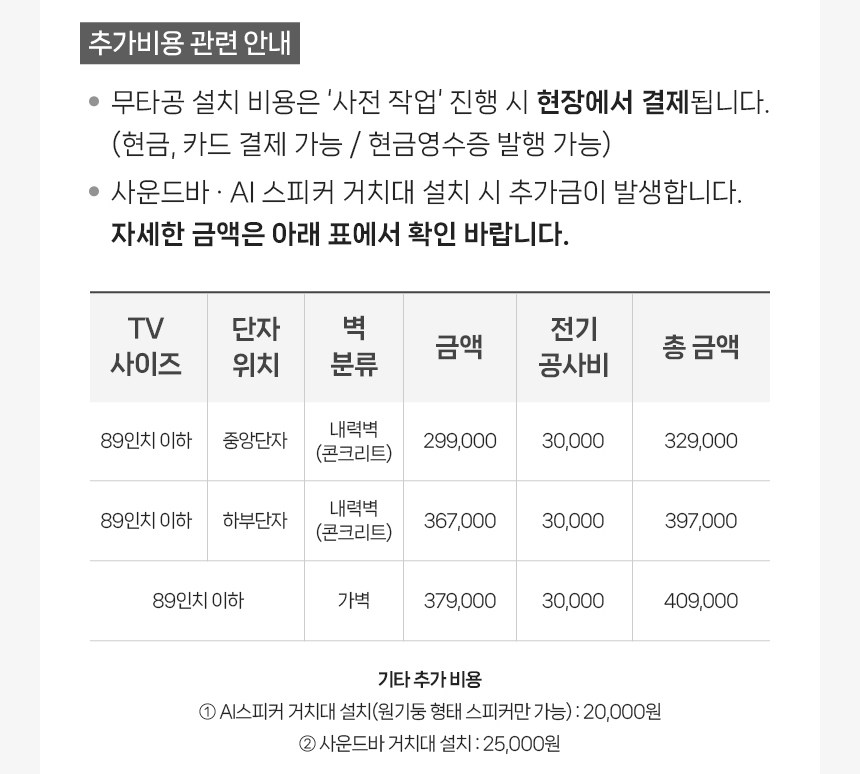 추가비용 관련 안내

• 무타공 설치 비용은 '사전 작업' 진행 시 현장에서 결제됩니다. (현금, 카드 결제 가능 / 현금영수증 발행 가능)

• 사운드바 · AI 스피커 거치대 설치 시 추가금이 발생합니다. 자세한 금액은 아래 표에서 확인 바랍니다.

| TV 사이즈 | 단자 위치 | 벽 분류 | 금액 | 전기 공사비 | 총 금액 |
|---|---|---|---|---|---|
| 89인치 이하 | 중앙단자 | 내력벽 (콘크리트) | 299,000 | 30,000 | 329,000 |
| 89인치 이하 | 하부단자 | 내력벽 (콘크리트) | 367,000 | 30,000 | 397,000 |
| 89인치 이하 | | 가벽 | 379,000 | 30,000 | 409,000 |

기타 추가 비용
① AI스피커 거치대 설치(원기둥 형태 스피커만 가능) : 20,000원
② 사운드바 거치대 설치 : 25,000원